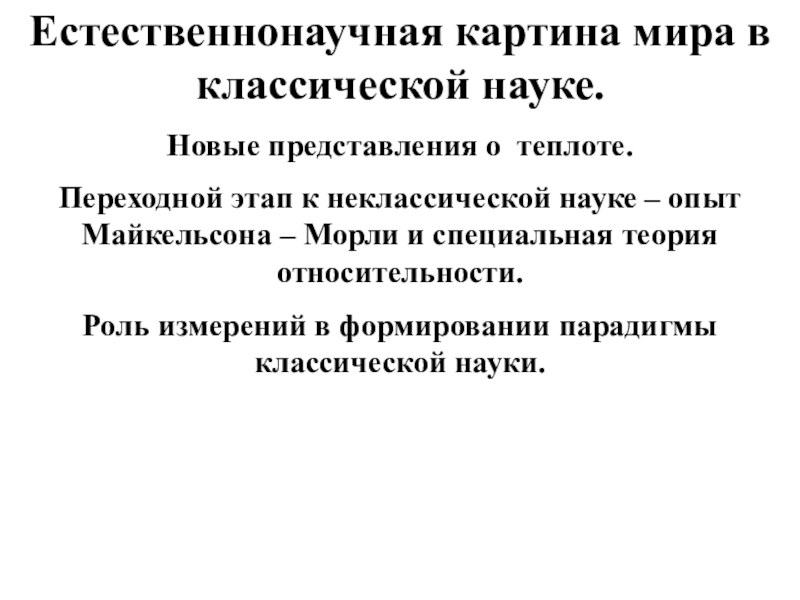 Естественнонаучная картина мира в классической науке.

Новые представления о теплоте.

Переходной этап к неклассической науке – опыт Майкельсона – Морли и специальная теория относительности.

Роль измерений в формировании парадигмы классической науки.